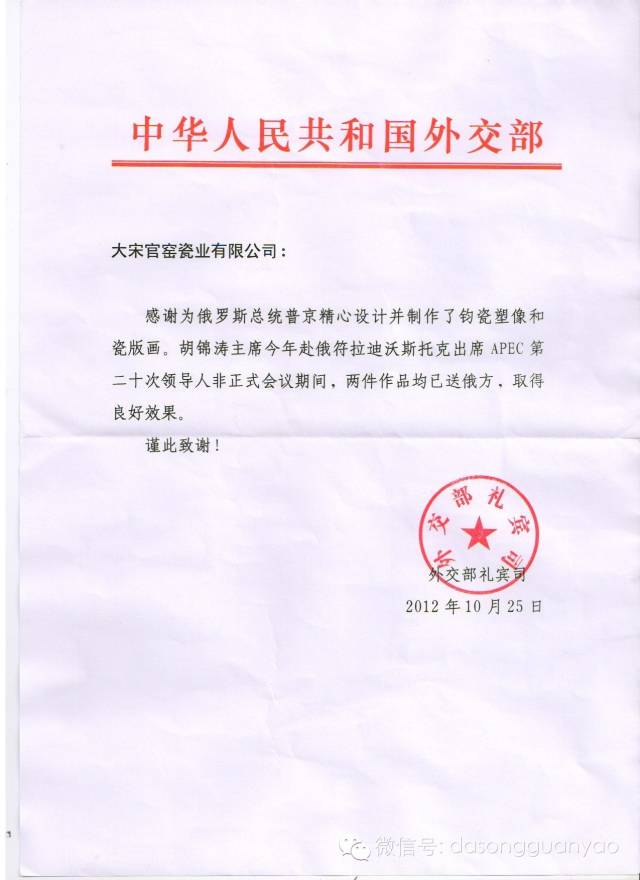 中华人民共和国外交部

大宋官窑瓷业有限公司：

感谢为俄罗斯总统普京精心设计并制作了钧瓷塑像和瓷版画。胡锦涛主席今年赴俄符拉迪沃斯托克出席 APEC 第二十次领导人非正式会议期间，两件作品均已送俄方，取得良好效果。

谨此致谢！

外交部礼宾司

外交部礼宾司
2012 年 10 月 25 日

微信号: dasongguanyao